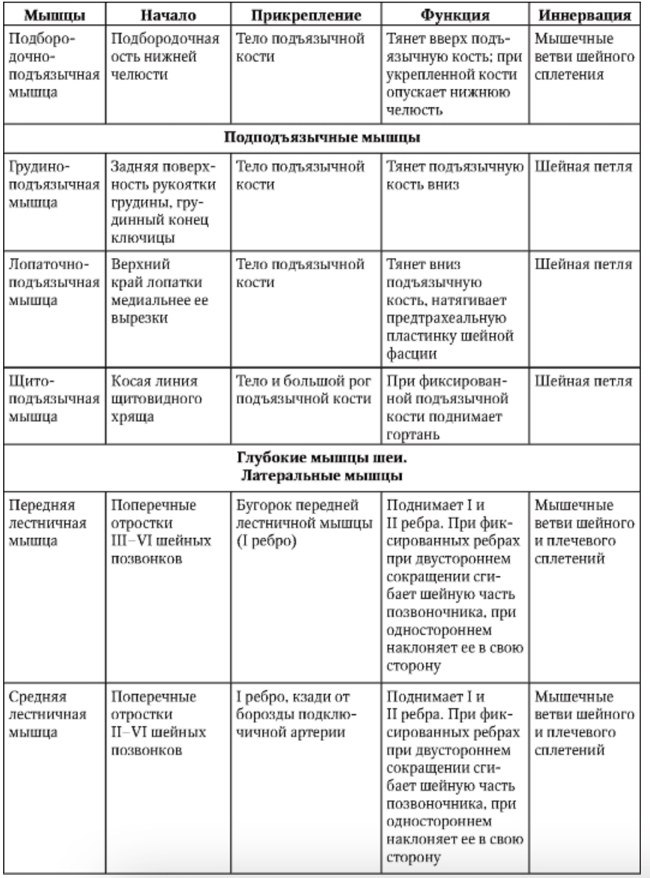 | Мышцы | Начало | Прикрепление | Функция | Иннервация |
|---|---|---|---|---|
| Подбородочно-подъязычная мышца | Подбородочная ость нижней челюсти | Тело подъязычной кости | Тянет вверх подъязычную кость; при укрепленной кости опускает нижнюю челюсть | Мышечные ветви шейного сплетения |
| **Подподъязычные мышцы** | | | | |
| Грудино-подъязычная мышца | Задняя поверхность рукоятки грудины, грудинный конец ключицы | Тело подъязычной кости | Тянет подъязычную кость вниз | Шейная петля |
| Лопаточно-подъязычная мышца | Верхний край лопатки медиальнее ее вырезки | Тело подъязычной кости | Тянет вниз подъязычную кость, натягивает предтрахеальную пластинку шейной фасции | Шейная петля |
| Щито-подъязычная мышца | Косая линия щитовидного хряща | Тело и большой рог подъязычной кости | При фиксированной подъязычной кости поднимает гортань | Шейная петля |
| **Глубокие мышцы шеи. Латеральные мышцы** | | | | |
| Передняя лестничная мышца | Поперечные отростки III–VI шейных позвонков | Бугорок передней лестничной мышцы (I ребро) | Поднимает I и II ребра. При фиксированных ребрах при двустороннем сокращении сгибает шейную часть позвоночника, при одностороннем наклоняет ее в свою сторону | Мышечные ветви шейного и плечевого сплетений |
| Средняя лестничная мышца | Поперечные отростки II–VI шейных позвонков | I ребро, кзади от борозды подключичной артерии | Поднимает I и II ребра. При фиксированных ребрах при двустороннем сокращении сгибает шейную часть позвоночника, при одностороннем наклоняет ее в свою сторону | Мышечные ветви шейного и плечевого сплетений |